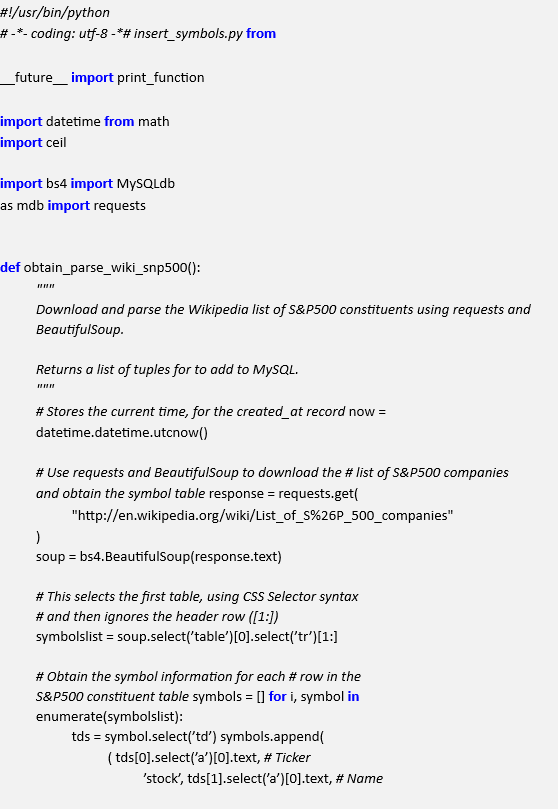 #!/usr/bin/python
# -*- coding: utf-8 -*# insert_symbols.py from

__future__ import print_function

import datetime from math
import ceil

import bs4 import MySQLdb
as mdb import requests

def obtain_parse_wiki_snp500():
"""
Download and parse the Wikipedia list of S&P500 constituents using requests and BeautifulSoup.

Returns a list of tuples for to add to MySQL.
"""
# Stores the current time, for the created_at record now = datetime.datetime.utcnow()

# Use requests and BeautifulSoup to download the # list of S&P500 companies and obtain the symbol table response = requests.get(
"http://en.wikipedia.org/wiki/List_of_S%26P_500_companies"
)
soup = bs4.BeautifulSoup(response.text)

# This selects the first table, using CSS Selector syntax
# and then ignores the header row ([1:])
symbolslist = soup.select('table')[0].select('tr')[1:]

# Obtain the symbol information for each # row in the S&P500 constituent table symbols = [] for i, symbol in enumerate(symbolslist):
tds = symbol.select('td') symbols.append(
( tds[0].select('a')[0].text, # Ticker
'stock', tds[1].select('a')[0].text, # Name